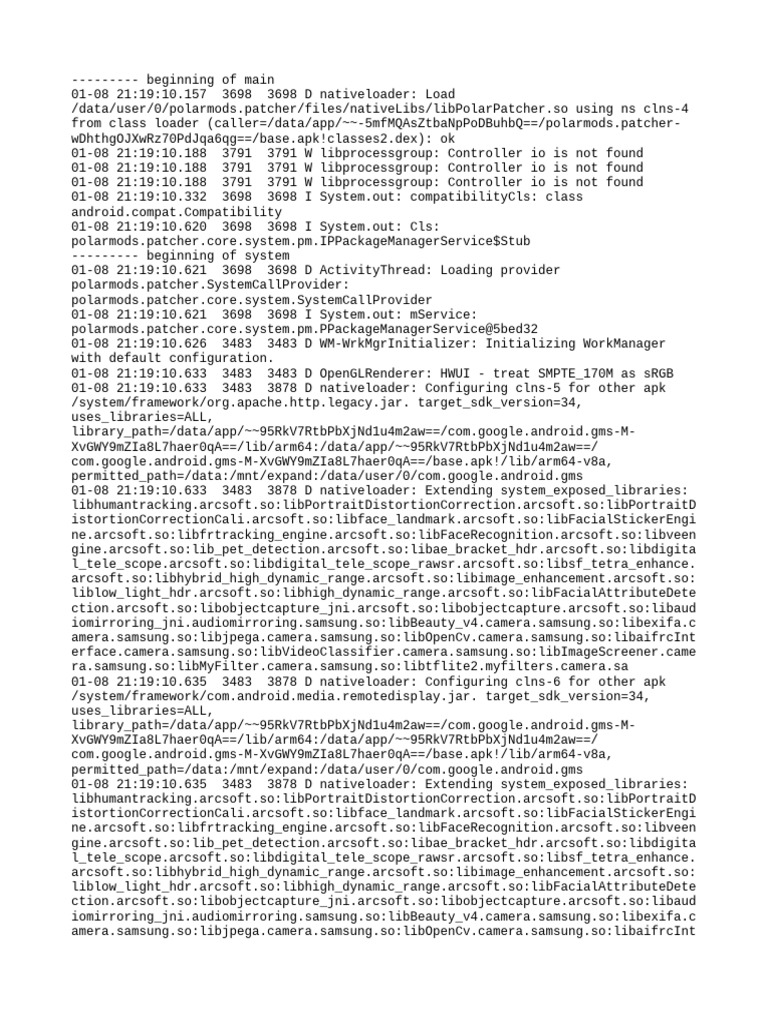 --------- beginning of main
01-08 21:19:10.157  3698  3698 D nativeloader: Load /data/user/0/polarmods.patcher/files/nativeLibs/libPolarPatcher.so using ns clns-4 from class loader (caller=/data/app/~~-5mfMQAsZtbaNpPoDBuhbQ==/polarmods.patcher-wDhthgOJXwRz70PdJqa6qg==/base.apk!classes2.dex): ok
01-08 21:19:10.188  3791  3791 W libprocessgroup: Controller io is not found
01-08 21:19:10.188  3791  3791 W libprocessgroup: Controller io is not found
01-08 21:19:10.188  3791  3791 W libprocessgroup: Controller io is not found
01-08 21:19:10.332  3698  3698 I System.out: compatibilityCls: class android.compat.Compatibility
01-08 21:19:10.620  3698  3698 I System.out: Cls: polarmods.patcher.core.system.pm.IPPackageManagerService$Stub
--------- beginning of system
01-08 21:19:10.621  3698  3698 D ActivityThread: Loading provider polarmods.patcher.SystemCallProvider: polarmods.patcher.core.system.SystemCallProvider
01-08 21:19:10.621  3698  3698 I System.out: mService: polarmods.patcher.core.system.pm.PPackageManagerService@5bed32
01-08 21:19:10.626  3483  3483 D WM-WrkMgrInitializer: Initializing WorkManager with default configuration.
01-08 21:19:10.633  3483  3483 D OpenGLRenderer: HWUI - treat SMPTE_170M as sRGB
01-08 21:19:10.633  3483  3878 D nativeloader: Configuring clns-5 for other apk /system/framework/org.apache.http.legacy.jar. target_sdk_version=34, uses_libraries=ALL, library_path=/data/app/~~95RkV7RtbPbXjNd1u4m2aw==/com.google.android.gms-M-XvGWY9mZIa8L7haer0qA==/lib/arm64:/data/app/~~95RkV7RtbPbXjNd1u4m2aw==/com.google.android.gms-M-XvGWY9mZIa8L7haer0qA==/base.apk!/lib/arm64-v8a, permitted_path=/data:/mnt/expand:/data/user/0/com.google.android.gms
01-08 21:19:10.633  3483  3878 D nativeloader: Extending system_exposed_libraries: libhumantracking.arcsoft.so:libPortraitDistortionCorrection.arcsoft.so:libPortraitDistortionCorrectionCali.arcsoft.so:libface_landmark.arcsoft.so:libFacialStickerEngine.arcsoft.so:libfrtracking_engine.arcsoft.so:libFaceRecognition.arcsoft.so:libveengine.arcsoft.so:lib_pet_detection.arcsoft.so:libae_bracket_hdr.arcsoft.so:libdigital_tele_scope.arcsoft.so:libdigital_tele_scope_rawsr.arcsoft.so:libsf_tetra_enhance.arcsoft.so:libhybrid_high_dynamic_range.arcsoft.so:libimage_enhancement.arcsoft.so:liblow_light_hdr.arcsoft.so:libhigh_dynamic_range.arcsoft.so:libFacialAttributeDetection.arcsoft.so:libobjectcapture_jni.arcsoft.so:libobjectcapture.arcsoft.so:libaudiomirroring_jni.audiomirroring.samsung.so:libBeauty_v4.camera.samsung.so:libexifa.camera.samsung.so:libjpega.camera.samsung.so:libOpenCv.camera.samsung.so:libaifrcInterface.camera.samsung.so:libVideoClassifier.camera.samsung.so:libImageScreener.camera.samsung.so:libMyFilter.camera.samsung.so:libtflite2.myfilters.camera.sa
01-08 21:19:10.635  3483  3878 D nativeloader: Configuring clns-6 for other apk /system/framework/com.android.media.remotedisplay.jar. target_sdk_version=34, uses_libraries=ALL, library_path=/data/app/~~95RkV7RtbPbXjNd1u4m2aw==/com.google.android.gms-M-XvGWY9mZIa8L7haer0qA==/lib/arm64:/data/app/~~95RkV7RtbPbXjNd1u4m2aw==/com.google.android.gms-M-XvGWY9mZIa8L7haer0qA==/base.apk!/lib/arm64-v8a, permitted_path=/data:/mnt/expand:/data/user/0/com.google.android.gms
01-08 21:19:10.635  3483  3878 D nativeloader: Extending system_exposed_libraries: libhumantracking.arcsoft.so:libPortraitDistortionCorrection.arcsoft.so:libPortraitDistortionCorrectionCali.arcsoft.so:libface_landmark.arcsoft.so:libFacialStickerEngine.arcsoft.so:libfrtracking_engine.arcsoft.so:libFaceRecognition.arcsoft.so:libveengine.arcsoft.so:lib_pet_detection.arcsoft.so:libae_bracket_hdr.arcsoft.so:libdigital_tele_scope.arcsoft.so:libdigital_tele_scope_rawsr.arcsoft.so:libsf_tetra_enhance.arcsoft.so:libhybrid_high_dynamic_range.arcsoft.so:libimage_enhancement.arcsoft.so:liblow_light_hdr.arcsoft.so:libhigh_dynamic_range.arcsoft.so:libFacialAttributeDetection.arcsoft.so:libobjectcapture_jni.arcsoft.so:libobjectcapture.arcsoft.so:libaudiomirroring_jni.audiomirroring.samsung.so:libBeauty_v4.camera.samsung.so:libexifa.camera.samsung.so:libjpega.camera.samsung.so:libOpenCv.camera.samsung.so:libaifrcInt